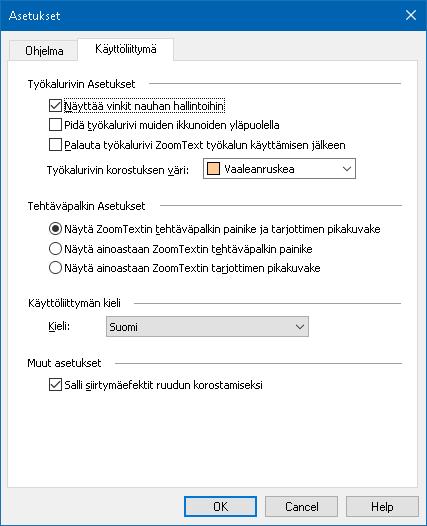 Asetukset

Ohjelma

Käyttöliittymä

Työkalurivin Asetukset

Näyttää vinkit nauhan hallintoihin

Pidä työkalurivi muiden ikkunoiden yläpuolella

Palauta työkalurivi ZoomText työkalun käyttämisen jälkeen

Työkalurivin korostuksen väri: Vaaleanruskea

Tehtäväpalkin Asetukset

Näytä ZoomTextin tehtäväpalkin painike ja tarjottimen pikakuvake

Näytä ainoastaan ZoomTextin tehtäväpalkin painike

Näytä ainoastaan ZoomTextin tarjottimen pikakuvake

Käyttöliittymän kieli

Kieli: Suomi

Muut asetukset

Salli siirtymäefektit ruudun korostamiseksi

OK

Cancel

Help